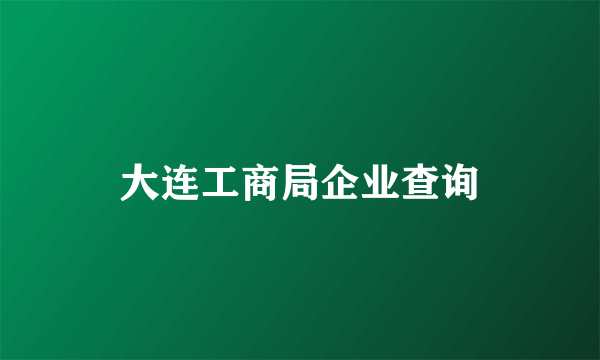 大连工商局企业查询